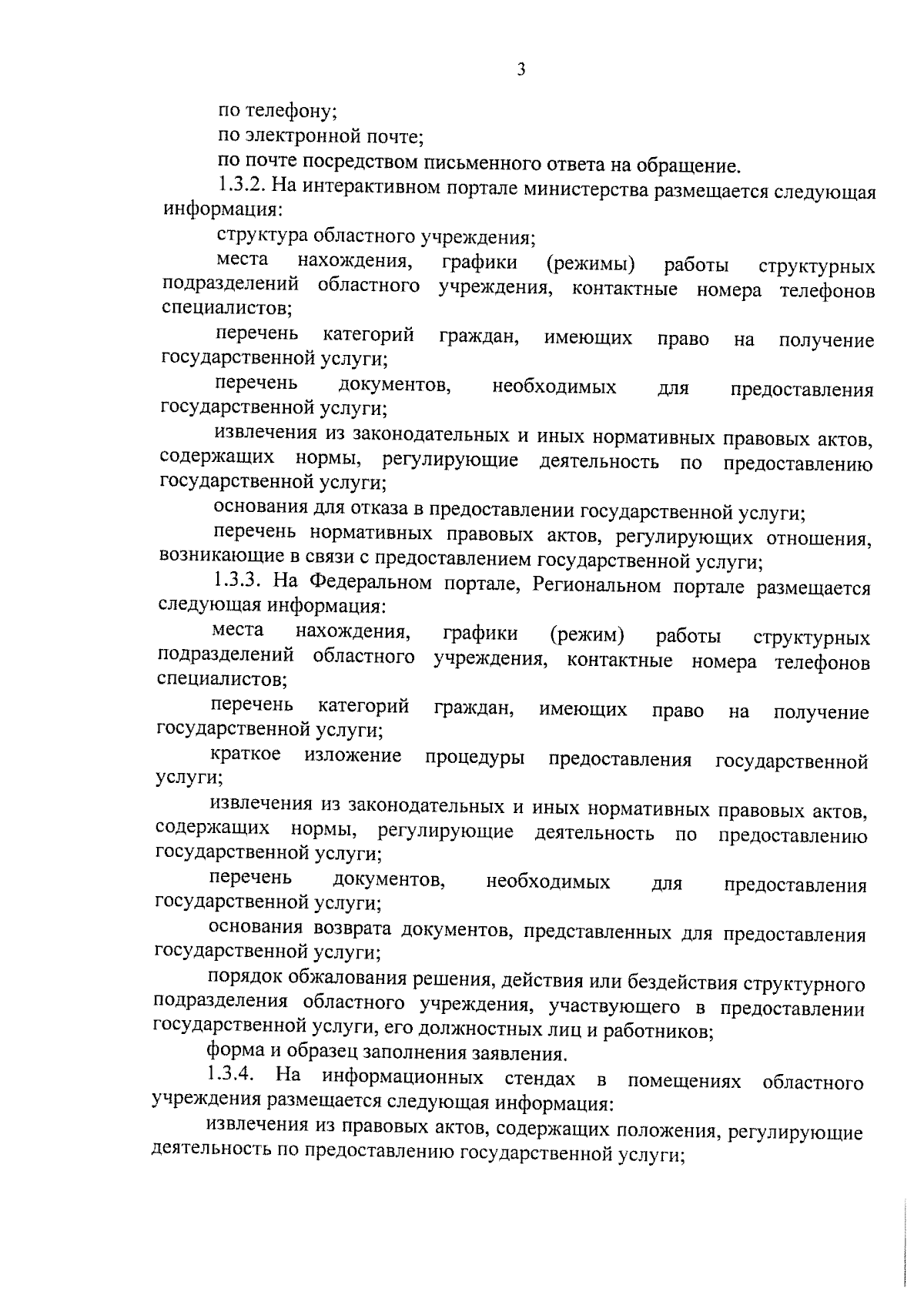 3

по телефону;

по электронной почте;

по почте посредством письменного ответа на обращение.

1.3.2. На интерактивном портале министерства размещается следующая информация:

структура областного учреждения;

места нахождения, графики (режимы) работы структурных подразделений областного учреждения, контактные номера телефонов специалистов;

перечень категорий граждан, имеющих право на получение государственной услуги;

перечень документов, необходимых для предоставления государственной услуги;

извлечения из законодательных и иных нормативных правовых актов, содержащих нормы, регулирующие деятельность по предоставлению государственной услуги;

основания для отказа в предоставлении государственной услуги;

перечень нормативных правовых актов, регулирующих отношения, возникающие в связи с предоставлением государственной услуги;

1.3.3. На Федеральном портале, Региональном портале размещается следующая информация:

места нахождения, графики (режим) работы структурных подразделений областного учреждения, контактные номера телефонов специалистов;

перечень категорий граждан, имеющих право на получение государственной услуги;

краткое изложение процедуры предоставления государственной услуги;

извлечения из законодательных и иных нормативных правовых актов, содержащих нормы, регулирующие деятельность по предоставлению государственной услуги;

перечень документов, необходимых для предоставления государственной услуги;

основания возврата документов, представленных для предоставления государственной услуги;

порядок обжалования решения, действия или бездействия структурного подразделения областного учреждения, участвующего в предоставлении государственной услуги, его должностных лиц и работников;

форма и образец заполнения заявления.

1.3.4. На информационных стендах в помещениях областного учреждения размещается следующая информация:

извлечения из правовых актов, содержащих положения, регулирующие деятельность по предоставлению государственной услуги;